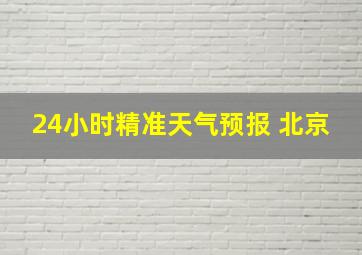 24小时精准天气预报 北京